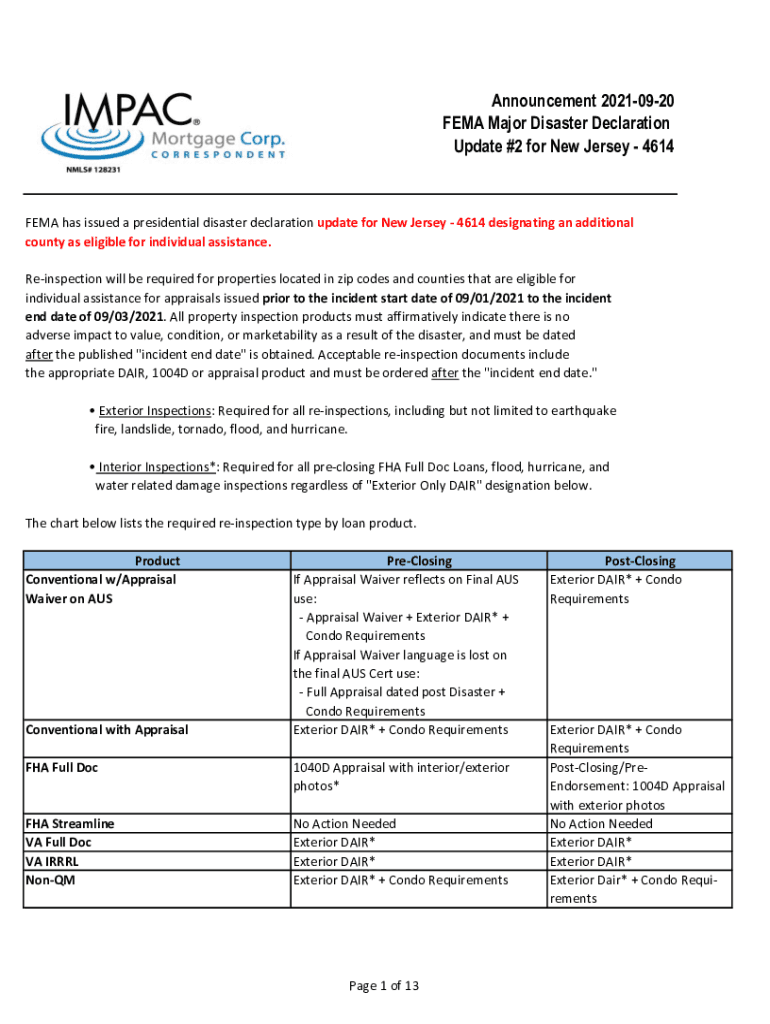 IMPAC® Mortgage Corp. CORRESPONDENT
NMLS# 128231

Announcement 2021-09-20
FEMA Major Disaster Declaration
Update #2 for New Jersey - 4614

FEMA has issued a presidential disaster declaration update for New Jersey - 4614 designating an additional county as eligible for individual assistance.

Re-inspection will be required for properties located in zip codes and counties that are eligible for individual assistance for appraisals issued prior to the incident start date of 09/01/2021 to the incident end date of 09/03/2021. All property inspection products must affirmatively indicate there is no adverse impact to value, condition, or marketability as a result of the disaster, and must be dated after the published "incident end date" is obtained. Acceptable re-inspection documents include the appropriate DAIR, 1004D or appraisal product and must be ordered after the "incident end date."

• Exterior Inspections: Required for all re-inspections, including but not limited to earthquake fire, landslide, tornado, flood, and hurricane.

• Interior Inspections*: Required for all pre-closing FHA Full Doc Loans, flood, hurricane, and water related damage inspections regardless of "Exterior Only DAIR" designation below.

The chart below lists the required re-inspection type by loan product.

| Product | Pre-Closing | Post-Closing |
|---|---|---|
| Conventional w/Appraisal Waiver on AUS | If Appraisal Waiver reflects on Final AUS use: - Appraisal Waiver + Exterior DAIR* + Condo Requirements If Appraisal Waiver language is lost on the final AUS Cert use: - Full Appraisal dated post Disaster + Condo Requirements | Exterior DAIR* + Condo Requirements |
| Conventional with Appraisal | Exterior DAIR* + Condo Requirements | Exterior DAIR* + Condo Requirements |
| FHA Full Doc | 1040D Appraisal with interior/exterior photos* | Post-Closing/Pre-Endorsement: 1004D Appraisal with exterior photos |
| FHA Streamline | No Action Needed | No Action Needed |
| VA Full Doc | Exterior DAIR* | Exterior DAIR* |
| VA IRRRL | Exterior DAIR* | Exterior DAIR* |
| Non-QM | Exterior DAIR* + Condo Requirements | Exterior Dair* + Condo Requirements |

Page 1 of 13